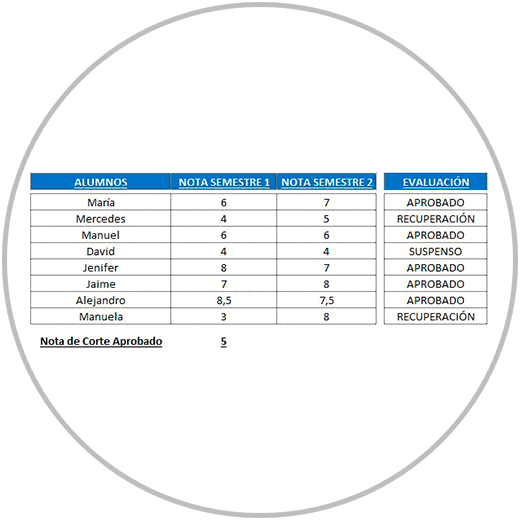 | ALUMNOS | NOTA SEMESTRE 1 | NOTA SEMESTRE 2 | EVALUACIÓN |
|---|---|---|---|
| María | 6 | 7 | APROBADO |
| Mercedes | 4 | 5 | RECUPERACIÓN |
| Manuel | 6 | 6 | APROBADO |
| David | 4 | 4 | SUSPENSO |
| Jenifer | 8 | 7 | APROBADO |
| Jaime | 7 | 8 | APROBADO |
| Alejandro | 8,5 | 7,5 | APROBADO |
| Manuela | 3 | 8 | RECUPERACIÓN |

Nota de Corte Aprobado 5